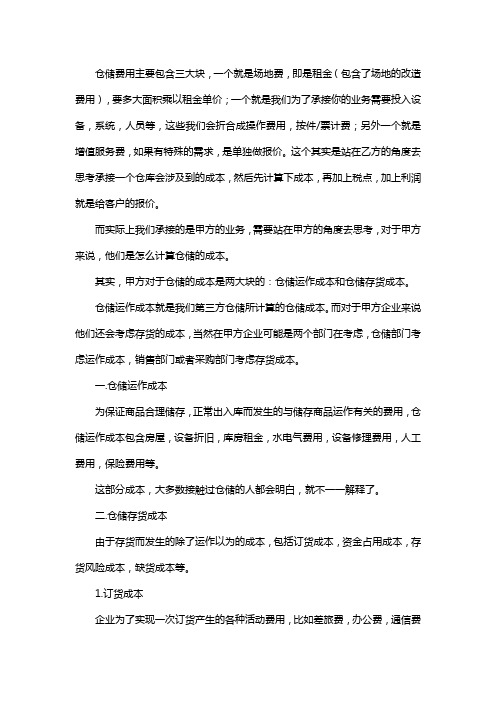 仓储费用主要包含三大块，一个就是场地费，即是租金（包含了场地的改造费用），要多大面积乘以租金单价；一个就是我们为了承接你的业务需要投入设备，系统，人员等，这些我们会折合成操作费用，按件/票计费；另外一个就是增值服务费，如果有特殊的需求，是单独做报价。这个其实是站在乙方的角度去思考承接一个仓库会涉及到的成本，然后先计算下成本，再加上税点，加上利润就是给客户的报价。

而实际上我们承接的是甲方的业务，需要站在甲方的角度去思考，对于甲方来说，他们是怎么计算仓储的成本。

其实，甲方对于仓储的成本是两大块的：仓储运作成本和仓储存货成本。

仓储运作成本就是我们第三方仓储所计算的仓储成本。而对于甲方企业来说他们还会考虑存货的成本，当然在甲方企业可能是两个部门在考虑，仓储部门考虑运作成本，销售部门或者采购部门考虑存货成本。

一.仓储运作成本

为保证商品合理储存，正常出入库而发生的与储存商品运作有关的费用，仓储运作成本包含房屋，设备折旧，库房租金，水电气费用，设备修理费用，人工费用，保险费用等。

这部分成本，大多数接触过仓储的人都会明白，就不一一解释了。

二.仓储存货成本

由于存货而发生的除了运作以为的成本，包括订货成本，资金占用成本，存货风险成本，缺货成本等。

1.订货成本

企业为了实现一次订货产生的各种活动费用，比如差旅费，办公费，通信费